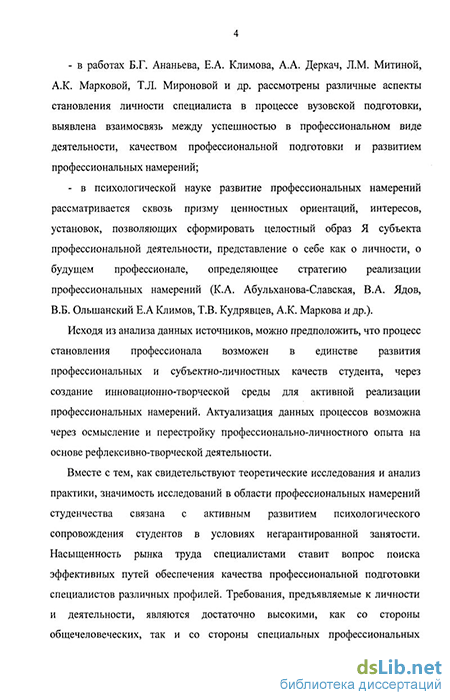 4

- в работах Б.Г. Ананьева, Е.А. Климова, А.А. Деркач, Л.М. Митиной, А.К. Марковой, Т.Л. Мироновой и др. рассмотрены различные аспекты становления личности специалиста в процессе вузовской подготовки, выявлена взаимосвязь между успешностью в профессиональном виде деятельности, качеством профессиональной подготовки и развитием профессиональных намерений;

- в психологической науке развитие профессиональных намерений рассматривается сквозь призму ценностных ориентаций, интересов, установок, позволяющих сформировать целостный образ Я субъекта профессиональной деятельности, представление о себе как о личности, о будущем профессионале, определяющее стратегию реализации профессиональных намерений (К.А. Абульханова-Славская, В.А. Ядов, В.Б. Ольшанский Е.А Климов, Т.В. Кудрявцев, А.К. Маркова и др.).

Исходя из анализа данных источников, можно предположить, что процесс становления профессионала возможен в единстве развития профессиональных и субъектно-личностных качеств студента, через создание инновационно-творческой среды для активной реализации профессиональных намерений. Актуализация данных процессов возможна через осмысление и перестройку профессионально-личностного опыта на основе рефлексивно-творческой деятельности.

Вместе с тем, как свидетельствуют теоретические исследования и анализ практики, значимость исследований в области профессиональных намерений студенчества связана с активным развитием психологического сопровождения студентов в условиях негарантированной занятости. Насыщенность рынка труда специалистами ставит вопрос поиска эффективных путей обеспечения качества профессиональной подготовки специалистов различных профилей. Требования, предъявляемые к личности и деятельности, являются достаточно высокими, как со стороны общечеловеческих, так и со стороны специальных профессиональных

dsLib.net
библиотека диссертаций